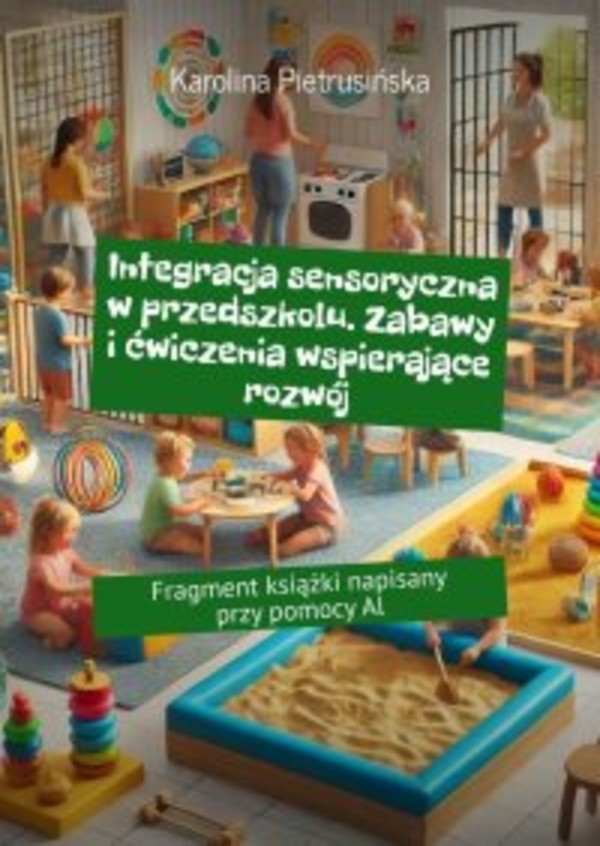 Karolina Pietrusińska

Integracja sensoryczna w przedszkolu. Zabawy i ćwiczenia wspierające rozwój

Fragment książki napisany przy pomocy AI